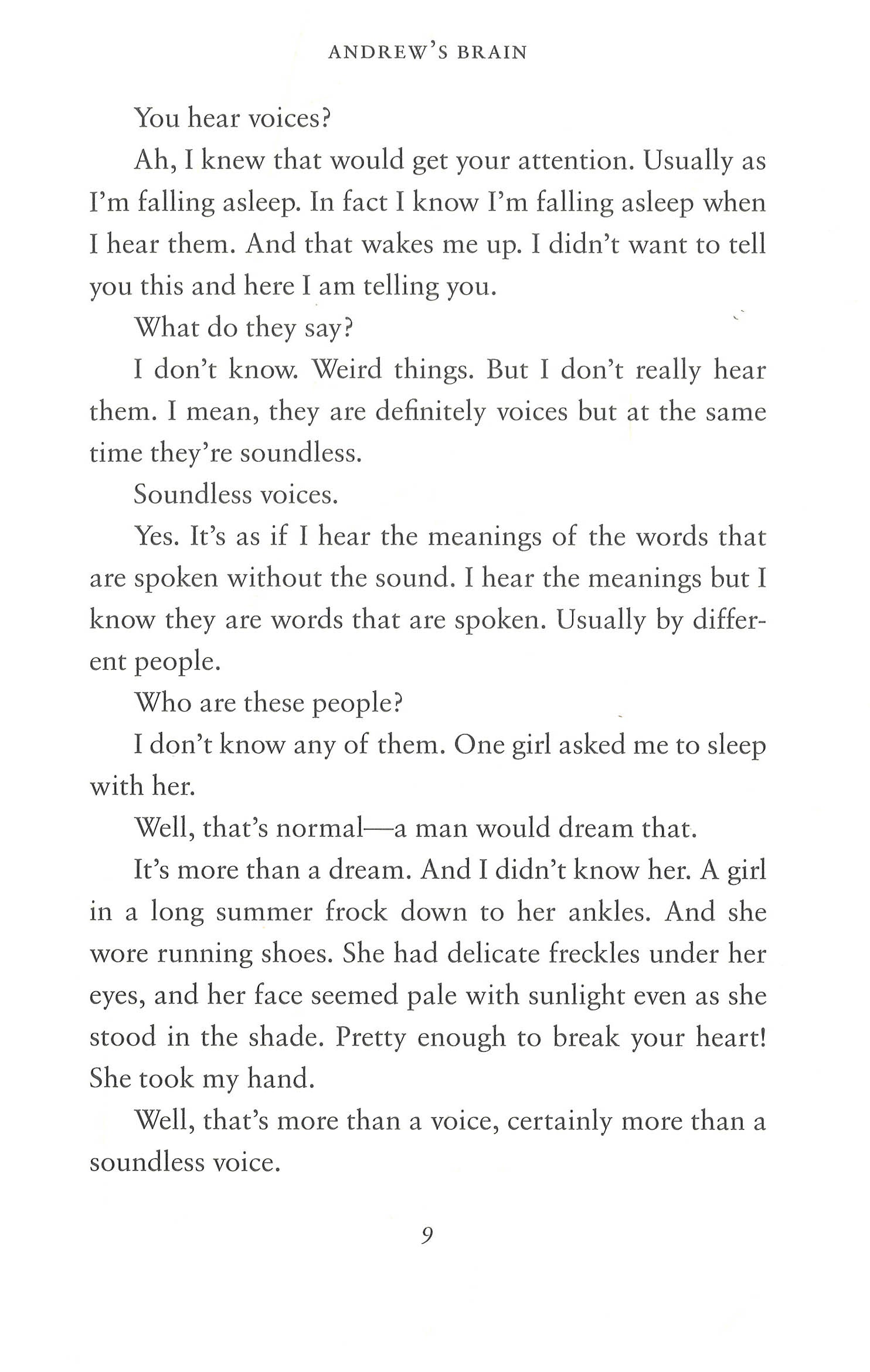 ANDREW'S BRAIN

You hear voices?

Ah, I knew that would get your attention. Usually as I'm falling asleep. In fact I know I'm falling asleep when I hear them. And that wakes me up. I didn't want to tell you this and here I am telling you.

What do they say?

I don't know. Weird things. But I don't really hear them. I mean, they are definitely voices but at the same time they're soundless.

Soundless voices.

Yes. It's as if I hear the meanings of the words that are spoken without the sound. I hear the meanings but I know they are words that are spoken. Usually by different people.

Who are these people?

I don't know any of them. One girl asked me to sleep with her.

Well, that's normal—a man would dream that.

It's more than a dream. And I didn't know her. A girl in a long summer frock down to her ankles. And she wore running shoes. She had delicate freckles under her eyes, and her face seemed pale with sunlight even as she stood in the shade. Pretty enough to break your heart! She took my hand.

Well, that's more than a voice, certainly more than a soundless voice.

9